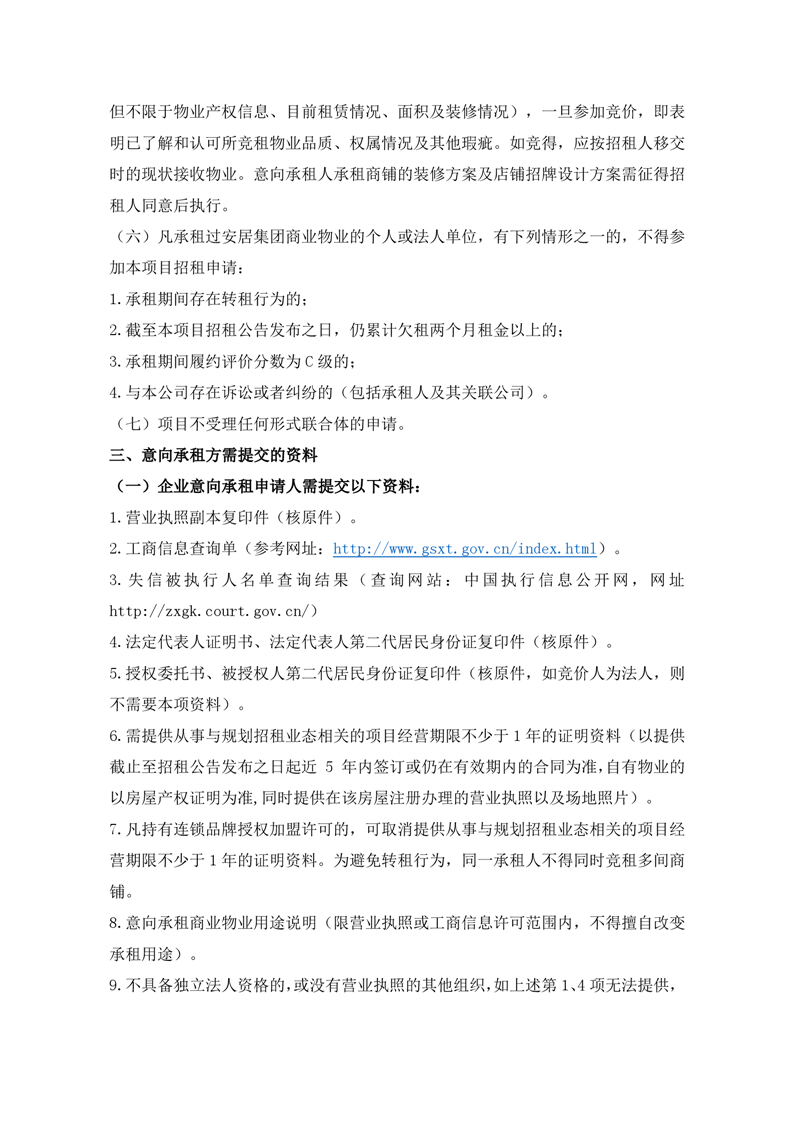 但不限于物业产权信息、目前租赁情况、面积及装修情况），一旦参加竞价，即表明已了解和认可所竞租物业品质、权属情况及其他瑕疵。如竞得，应按招租人移交时的现状接收物业。意向承租人承租商铺的装修方案及店铺招牌设计方案需征得招租人同意后执行。

（六）凡承租过安居集团商业物业的个人或法人单位，有下列情形之一的，不得参加本项目招租申请：

1.承租期间存在转租行为的；

2.截至本项目招租公告发布之日，仍累计欠租两个月租金以上的；

3.承租期间履约评价分数为C级的；

4.与本公司存在诉讼或者纠纷的（包括承租人及其关联公司）。

（七）项目不受理任何形式联合体的申请。

三、意向承租方需提交的资料

（一）企业意向承租申请人需提交以下资料：

1.营业执照副本复印件（核原件）。

2.工商信息查询单（参考网址：http://www.gsxt.gov.cn/index.html）。

3.失信被执行人名单查询结果（查询网站：中国执行信息公开网，网址http://zxgk.court.gov.cn/）

4.法定代表人证明书、法定代表人第二代居民身份证复印件（核原件）。

5.授权委托书、被授权人第二代居民身份证复印件（核原件，如竞价人为法人，则不需要本项资料）。

6.需提供从事与规划招租业态相关的项目经营期限不少于1年的证明资料（以提供截止至招租公告发布之日起近 5 年内签订或仍在有效期内的合同为准,自有物业的以房屋产权证明为准,同时提供在该房屋注册办理的营业执照以及场地照片）。

7.凡持有连锁品牌授权加盟许可的，可取消提供从事与规划招租业态相关的项目经营期限不少于1年的证明资料。为避免转租行为，同一承租人不得同时竞租多间商铺。

8.意向承租商业物业用途说明（限营业执照或工商信息许可范围内，不得擅自改变承租用途）。

9.不具备独立法人资格的，或没有营业执照的其他组织，如上述第1、4项无法提供，